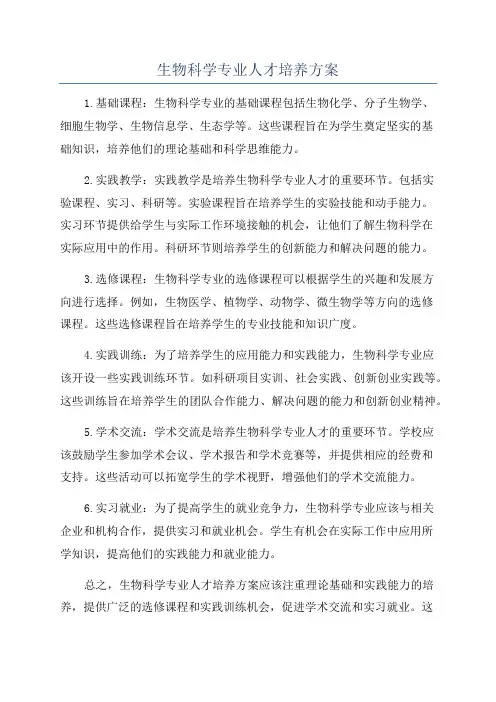 生物科学专业人才培养方案

1.基础课程：生物科学专业的基础课程包括生物化学、分子生物学、细胞生物学、生物信息学、生态学等。这些课程旨在为学生奠定坚实的基础知识，培养他们的理论基础和科学思维能力。

2.实践教学：实践教学是培养生物科学专业人才的重要环节。包括实验课程、实习、科研等。实验课程旨在培养学生的实验技能和动手能力。实习环节提供给学生与实际工作环境接触的机会，让他们了解生物科学在实际应用中的作用。科研环节则培养学生的创新能力和解决问题的能力。

3.选修课程：生物科学专业的选修课程可以根据学生的兴趣和发展方向进行选择。例如，生物医学、植物学、动物学、微生物学等方向的选修课程。这些选修课程旨在培养学生的专业技能和知识广度。

4.实践训练：为了培养学生的应用能力和实践能力，生物科学专业应该开设一些实践训练环节。如科研项目实训、社会实践、创新创业实践等。这些训练旨在培养学生的团队合作能力、解决问题的能力和创新创业精神。

5.学术交流：学术交流是培养生物科学专业人才的重要环节。学校应该鼓励学生参加学术会议、学术报告和学术竞赛等，并提供相应的经费和支持。这些活动可以拓宽学生的学术视野，增强他们的学术交流能力。

6.实习就业：为了提高学生的就业竞争力，生物科学专业应该与相关企业和机构合作，提供实习和就业机会。学生有机会在实际工作中应用所学知识，提高他们的实践能力和就业能力。

总之，生物科学专业人才培养方案应该注重理论基础和实践能力的培养，提供广泛的选修课程和实践训练机会，促进学术交流和实习就业。这